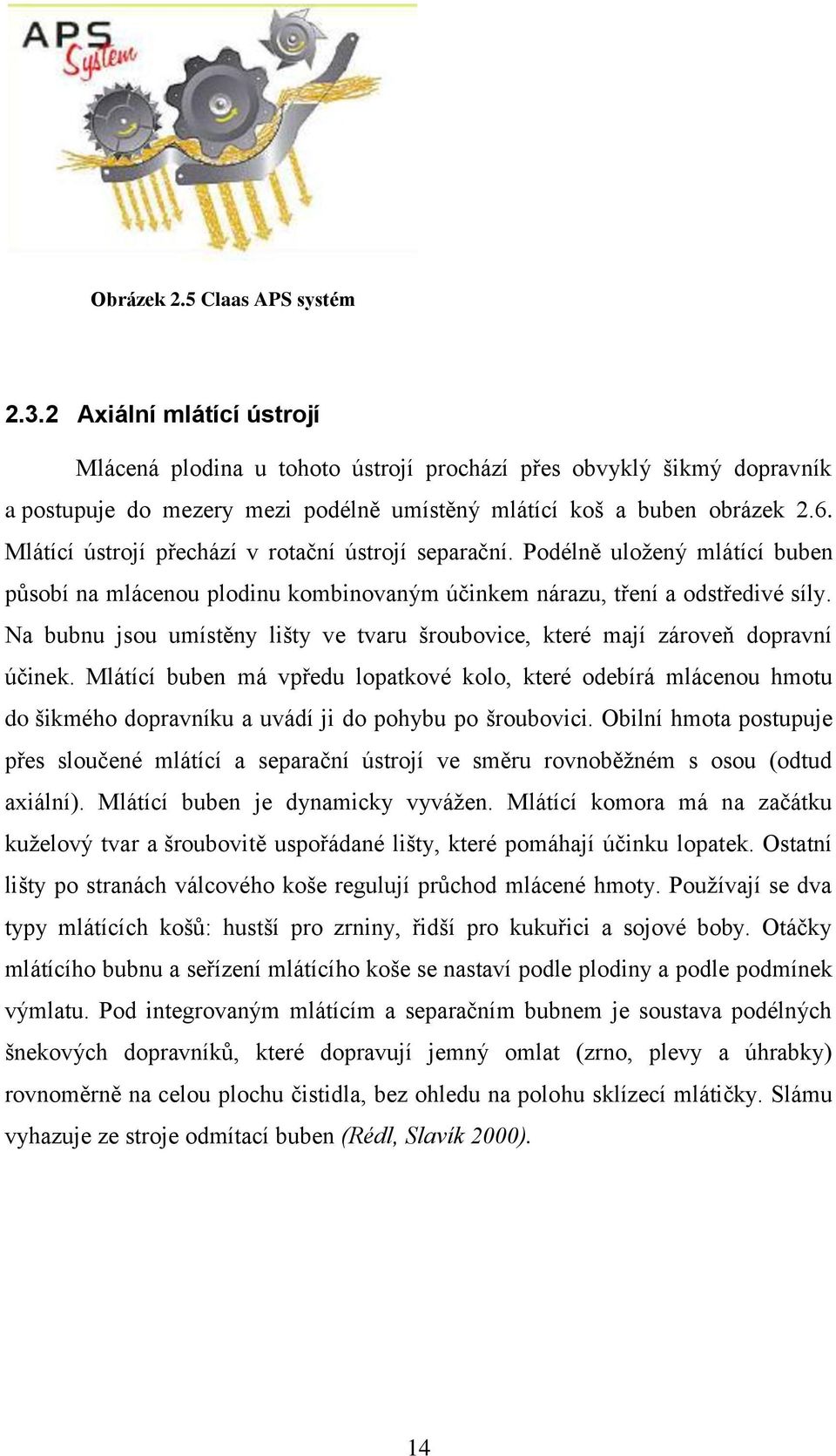 APS System

Obrázek 2.5 Claas APS systém

2.3.2 Axiální mlátící ústrojí

Mlácená plodina u tohoto ústrojí prochází přes obvyklý šikmý dopravník a postupuje do mezery mezi podélně umístěný mlátící koš a buben obrázek 2.6. Mlátící ústrojí přechází v rotační ústrojí separační. Podélně uložený mlátící buben působí na mlácenou plodinu kombinovaným účinkem nárazu, tření a odstředivé síly. Na bubnu jsou umístěny lišty ve tvaru šroubovice, které mají zároveň dopravní účinek. Mlátící buben má vpředu lopatkové kolo, které odebírá mlácenou hmotu do šikmého dopravníku a uvádí ji do pohybu po šroubovici. Obilní hmota postupuje přes sloučené mlátící a separační ústrojí ve směru rovnoběžném s osou (odtud axiální). Mlátící buben je dynamicky vyvážen. Mlátící komora má na začátku kuželový tvar a šroubovitě uspořádané lišty, které pomáhají účinku lopatek. Ostatní lišty po stranách válcového koše regulují průchod mlácené hmoty. Používají se dva typy mlátících košů: hustší pro zrniny, řidší pro kukuřici a sojové boby. Otáčky mlátícího bubnu a seřízení mlátícího koše se nastaví podle plodiny a podle podmínek výmlatu. Pod integrovaným mlátícím a separačním bubnem je soustava podélných šnekových dopravníků, které dopravují jemný omlat (zrno, plevy a úhrabky) rovnoměrně na celou plochu čistidla, bez ohledu na polohu sklízecí mlátičky. Slámu vyhazuje ze stroje odmítací buben (Rédl, Slavík 2000).

14